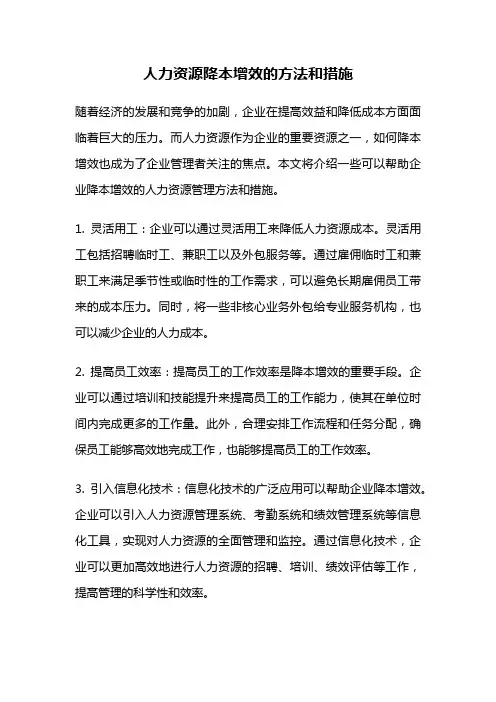 人力资源降本增效的方法和措施

随着经济的发展和竞争的加剧，企业在提高效益和降低成本方面面临着巨大的压力。而人力资源作为企业的重要资源之一，如何降本增效也成为了企业管理者关注的焦点。本文将介绍一些可以帮助企业降本增效的人力资源管理方法和措施。

1. 灵活用工：企业可以通过灵活用工来降低人力资源成本。灵活用工包括招聘临时工、兼职工以及外包服务等。通过雇佣临时工和兼职工来满足季节性或临时性的工作需求，可以避免长期雇佣员工带来的成本压力。同时，将一些非核心业务外包给专业服务机构，也可以减少企业的人力成本。

2. 提高员工效率：提高员工的工作效率是降本增效的重要手段。企业可以通过培训和技能提升来提高员工的工作能力，使其在单位时间内完成更多的工作量。此外，合理安排工作流程和任务分配，确保员工能够高效地完成工作，也能够提高员工的工作效率。

3. 引入信息化技术：信息化技术的广泛应用可以帮助企业降本增效。企业可以引入人力资源管理系统、考勤系统和绩效管理系统等信息化工具，实现对人力资源的全面管理和监控。通过信息化技术，企业可以更加高效地进行人力资源的招聘、培训、绩效评估等工作，提高管理的科学性和效率。